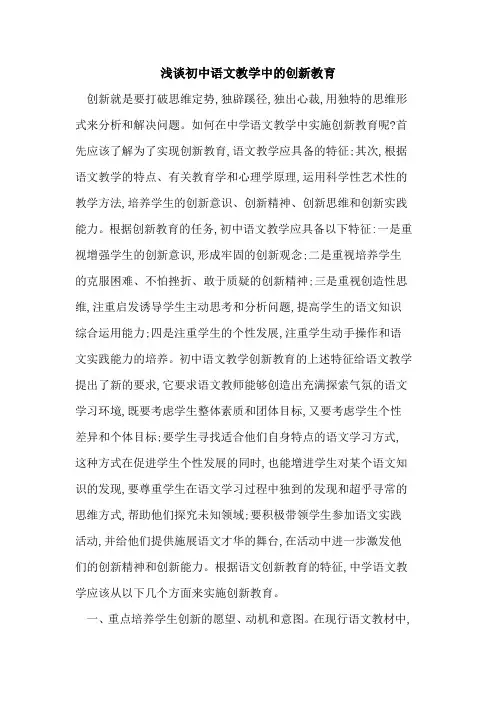 浅谈初中语文教学中的创新教育

创新就是要打破思维定势，独辟蹊径，独出心裁，用独特的思维形式来分析和解决问题。如何在中学语文教学中实施创新教育呢?首先应该了解为了实现创新教育，语文教学应具备的特征；其次，根据语文教学的特点、有关教育学和心理学原理，运用科学性艺术性的教学方法，培养学生的创新意识、创新精神、创新思维和创新实践能力。根据创新教育的任务，初中语文教学应具备以下特征：一是重视增强学生的创新意识，形成牢固的创新观念；二是重视培养学生的克服困难、不怕挫折、敢于质疑的创新精神；三是重视创造性思维，注重启发诱导学生主动思考和分析问题，提高学生的语文知识综合运用能力；四是注重学生的个性发展，注重学生动手操作和语文实践能力的培养。初中语文教学创新教育的上述特征给语文教学提出了新的要求，它要求语文教师能够创造出充满探索气氛的语文学习环境，既要考虑学生整体素质和团体目标，又要考虑学生个性差异和个体目标；要学生寻找适合他们自身特点的语文学习方式，这种方式在促进学生个性发展的同时，也能增进学生对某个语文知识的发现，要尊重学生在语文学习过程中独到的发现和超乎寻常的思维方式，帮助他们探究未知领域；要积极带领学生参加语文实践活动，并给他们提供施展语文才华的舞台，在活动中进一步激发他们的创新精神和创新能力。根据语文创新教育的特征，中学语文教学应该从以下几个方面来实施创新教育。

一、重点培养学生创新的愿望、动机和意图。在现行语文教材中，